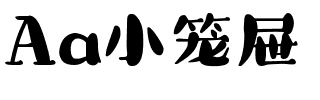 Aa小笼屉